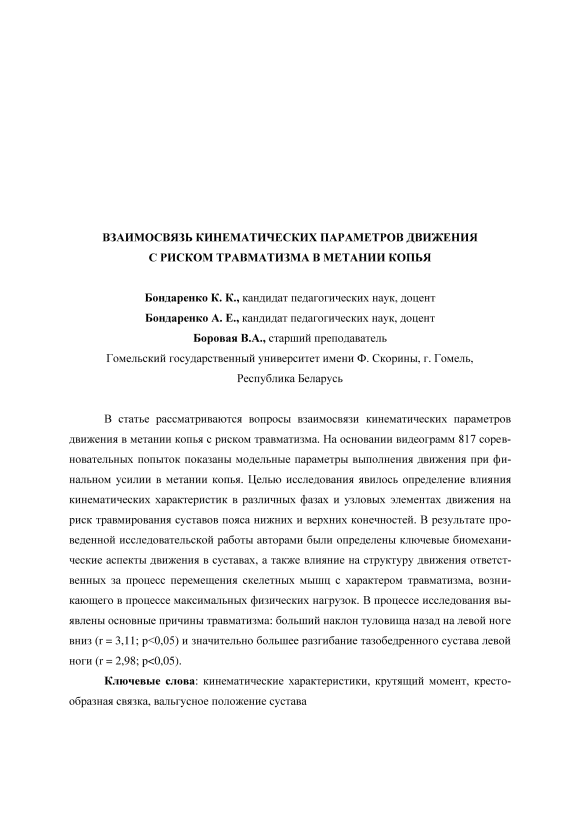 ВЗАИМОСВЯЗЬ КИНЕМАТИЧЕСКИХ ПАРАМЕТРОВ ДВИЖЕНИЯ С РИСКОМ ТРАВМАТИЗМА В МЕТАНИИ КОПЬЯ

Бондаренко К. К., кандидат педагогических наук, доцент
Бондаренко А. Е., кандидат педагогических наук, доцент
Боровая В.А., старший преподаватель
Гомельский государственный университет имени Ф. Скорины, г. Гомель, Республика Беларусь

В статье рассматриваются вопросы взаимосвязи кинематических параметров движения в метании копья с риском травматизма. На основании видеограмм 817 соревновательных попыток показаны модельные параметры выполнения движения при финальном усилии в метании копья. Целью исследования явилось определение влияния кинематических характеристик в различных фазах и узловых элементах движения на риск травмирования суставов пояса нижних и верхних конечностей. В результате проведенной исследовательской работы авторами были определены ключевые биомеханические аспекты движения в суставах, а также влияние на структуру движения ответственных за процесс перемещения скелетных мышц с характером травматизма, возникающего в процессе максимальных физических нагрузок. В процессе исследования выявлены основные причины травматизма: больший наклон туловища назад на левой ноге вниз (r = 3,11; p<0,05) и значительно большее разгибание тазобедренного сустава левой ноги (r = 2,98; p<0,05).

Ключевые слова: кинематические характеристики, крутящий момент, крестообразная связка, вальгусное положение сустава